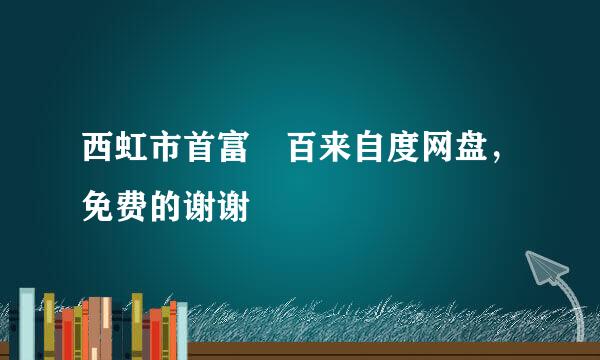 西虹市首富　百来自度网盘，免费的谢谢